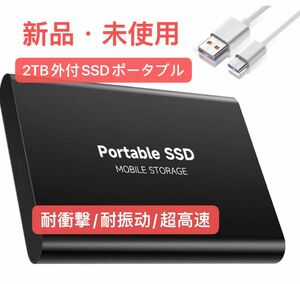 新品・未使用

2TB外付SSDポータブル

Portable SSD

MOBILE STORAGE

耐衝撃/耐振动/超高速